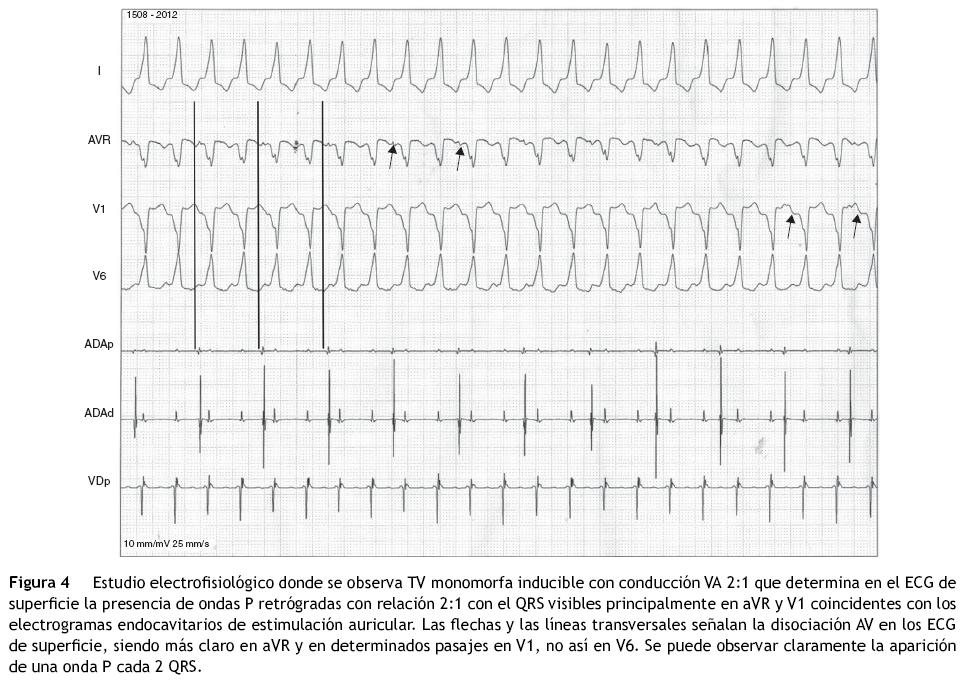 1508 - 2012

I

AVR

V1

V6

ADAp

ADAd

VDp

10 mm/mV 25 mm/s

Figura 4 Estudio electrofisiológico donde se observa TV monomorfa inducible con conducción VA 2:1 que determina en el ECG de superficie la presencia de ondas P retrógradas con relación 2:1 con el QRS visibles principalmente en aVR y V1 coincidentes con los electrogramas endocavitarios de estimulación auricular. Las flechas y las líneas transversales señalan la disociación AV en los ECG de superficie, siendo más claro en aVR y en determinados pasajes en V1, no así en V6. Se puede observar claramente la aparición de una onda P cada 2 QRS.